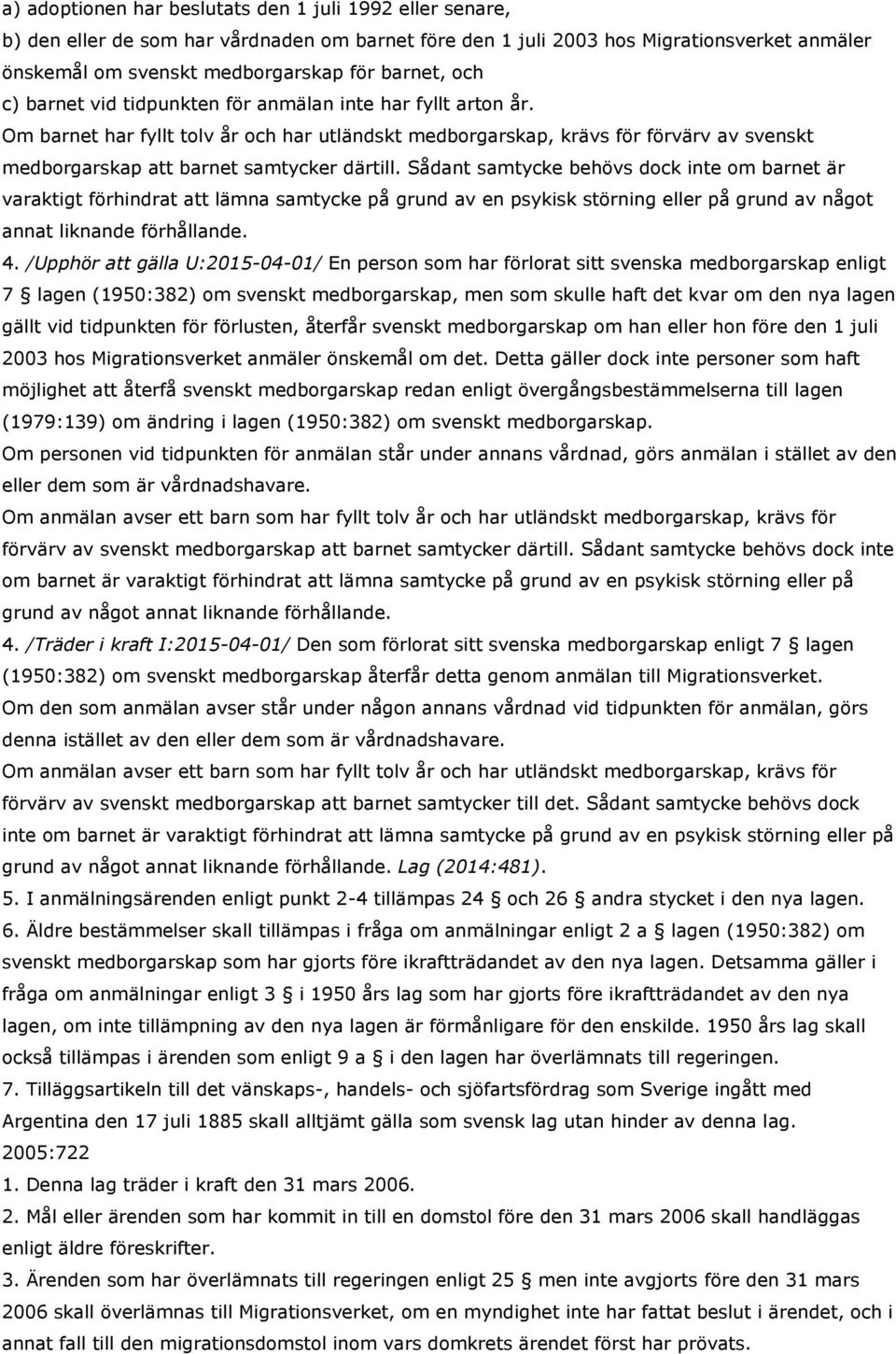 a) adoptionen har beslutats den 1 juli 1992 eller senare,
b) den eller de som har vårdnaden om barnet före den 1 juli 2003 hos Migrationsverket anmäler önskemål om svenskt medborgarskap för barnet, och
c) barnet vid tidpunkten för anmälan inte har fyllt arton år.
Om barnet har fyllt tolv år och har utländskt medborgarskap, krävs för förvärv av svenskt medborgarskap att barnet samtycker därtill. Sådant samtycke behövs dock inte om barnet är varaktigt förhindrat att lämna samtycke på grund av en psykisk störning eller på grund av något annat liknande förhållande.
4. /Upphör att gälla U:2015-04-01/ En person som har förlorat sitt svenska medborgarskap enligt 7 § lagen (1950:382) om svenskt medborgarskap, men som skulle haft det kvar om den nya lagen gällt vid tidpunkten för förlusten, återfår svenskt medborgarskap om han eller hon före den 1 juli 2003 hos Migrationsverket anmäler önskemål om det. Detta gäller dock inte personer som haft möjlighet att återfå svenskt medborgarskap redan enligt övergångsbestämmelserna till lagen (1979:139) om ändring i lagen (1950:382) om svenskt medborgarskap.
Om personen vid tidpunkten för anmälan står under annans vårdnad, görs anmälan i stället av den eller dem som är vårdnadshavare.
Om anmälan avser ett barn som har fyllt tolv år och har utländskt medborgarskap, krävs för förvärv av svenskt medborgarskap att barnet samtycker därtill. Sådant samtycke behövs dock inte om barnet är varaktigt förhindrat att lämna samtycke på grund av en psykisk störning eller på grund av något annat liknande förhållande.
4. /Träder i kraft I:2015-04-01/ Den som förlorat sitt svenska medborgarskap enligt 7 § lagen (1950:382) om svenskt medborgarskap återfår detta genom anmälan till Migrationsverket.
Om den som anmälan avser står under någon annans vårdnad vid tidpunkten för anmälan, görs denna istället av den eller dem som är vårdnadshavare.
Om anmälan avser ett barn som har fyllt tolv år och har utländskt medborgarskap, krävs för förvärv av svenskt medborgarskap att barnet samtycker till det. Sådant samtycke behövs dock inte om barnet är varaktigt förhindrat att lämna samtycke på grund av en psykisk störning eller på grund av något annat liknande förhållande. Lag (2014:481).
5. I anmälningsärenden enligt punkt 2-4 tillämpas 24 § och 26 § andra stycket i den nya lagen.
6. Äldre bestämmelser skall tillämpas i fråga om anmälningar enligt 2 a § lagen (1950:382) om svenskt medborgarskap som har gjorts före ikraftträdandet av den nya lagen. Detsamma gäller i fråga om anmälningar enligt 3 § i 1950 års lag som har gjorts före ikraftträdandet av den nya lagen, om inte tillämpning av den nya lagen är förmånligare för den enskilde. 1950 års lag skall också tillämpas i ärenden som enligt 9 a § i den lagen har överlämnats till regeringen.
7. Tilläggsartikeln till det vänskaps-, handels- och sjöfartsfördrag som Sverige ingått med Argentina den 17 juli 1885 skall alltjämt gälla som svensk lag utan hinder av denna lag.
2005:722
1. Denna lag träder i kraft den 31 mars 2006.
2. Mål eller ärenden som har kommit in till en domstol före den 31 mars 2006 skall handläggas enligt äldre föreskrifter.
3. Ärenden som har överlämnats till regeringen enligt 25 § men inte avgjorts före den 31 mars 2006 skall överlämnas till Migrationsverket, om en myndighet inte har fattat beslut i ärendet, och i annat fall till den migrationsdomstol inom vars domkrets ärendet först har prövats.